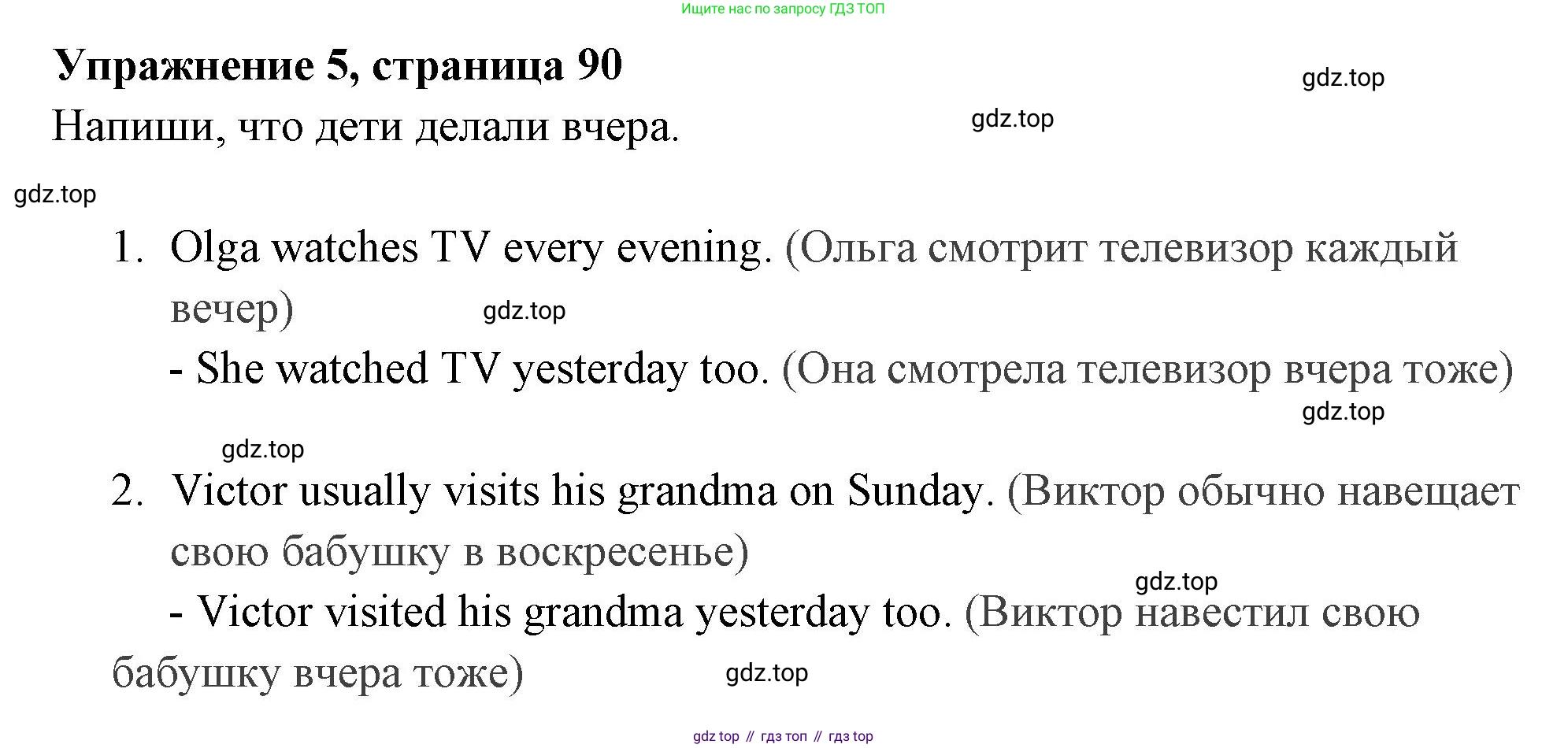 Ищите нас по запросу ГДЗ ТОП

Упражнение 5, страница 90

Напиши, что дети делали вчера.

1. Olga watches TV every evening. (Ольга смотрит телевизор каждый вечер)

- She watched TV yesterday too. (Она смотрела телевизор вчера тоже)

2. Victor usually visits his grandma on Sunday. (Виктор обычно навещает свою бабушку в воскресенье)

- Victor visited his grandma yesterday too. (Виктор навестил свою бабушку вчера тоже)

gdz top // гдз топ // гдз top

gdz.top